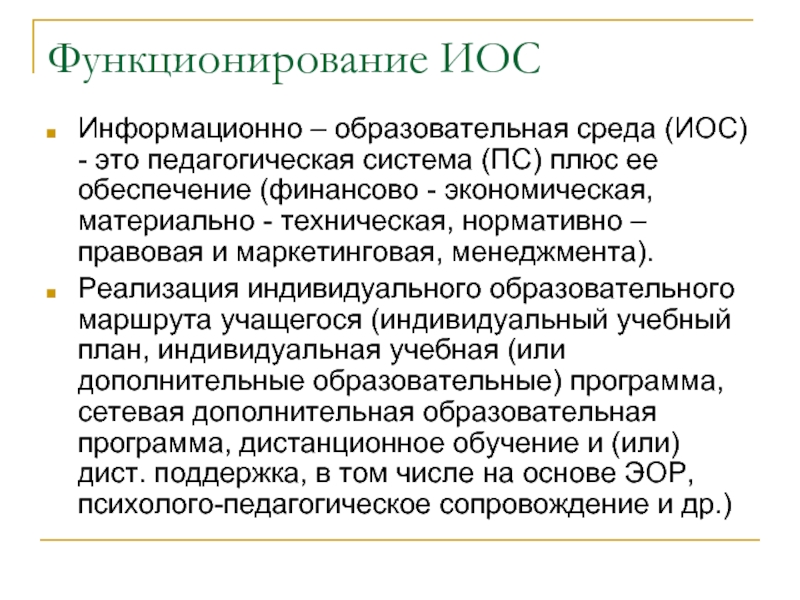 Функционирование ИОС

Информационно – образовательная среда (ИОС) - это педагогическая система (ПС) плюс ее обеспечение (финансово - экономическая, материально - техническая, нормативно – правовая и маркетинговая, менеджмента).

Реализация индивидуального образовательного маршрута учащегося (индивидуальный учебный план, индивидуальная учебная (или дополнительные образовательные) программа, сетевая дополнительная образовательная программа, дистанционное обучение и (или) дист. поддержка, в том числе на основе ЭОР, психолого-педагогическое сопровождение и др.)